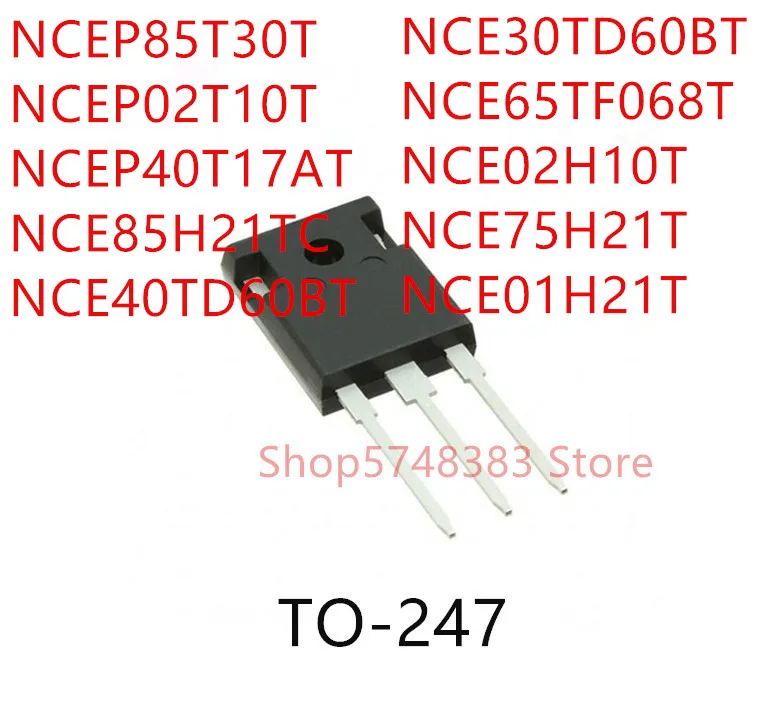 NCEP85T30T
NCEP02T10T
NCEP40T17AT
NCE85H21TC
NCE40TD60BT

NCE30TD60BT
NCE65TF068T
NCE02H10T
NCE75H21T
NCE01H21T

Shop5748383 Store

TO-247